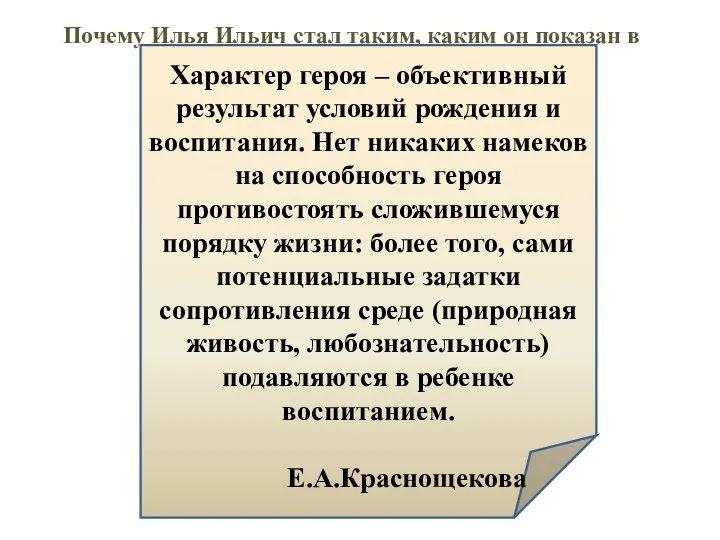 Почему Илья Ильич стал таким, каким он показан в

Характер героя – объективный результат условий рождения и воспитания. Нет никаких намеков на способность героя противостоять сложившемуся порядку жизни: более того, сами потенциальные задатки сопротивления среде (природная живость, любознательность) подавляются в ребенке воспитанием.

Е.А.Краснощекова